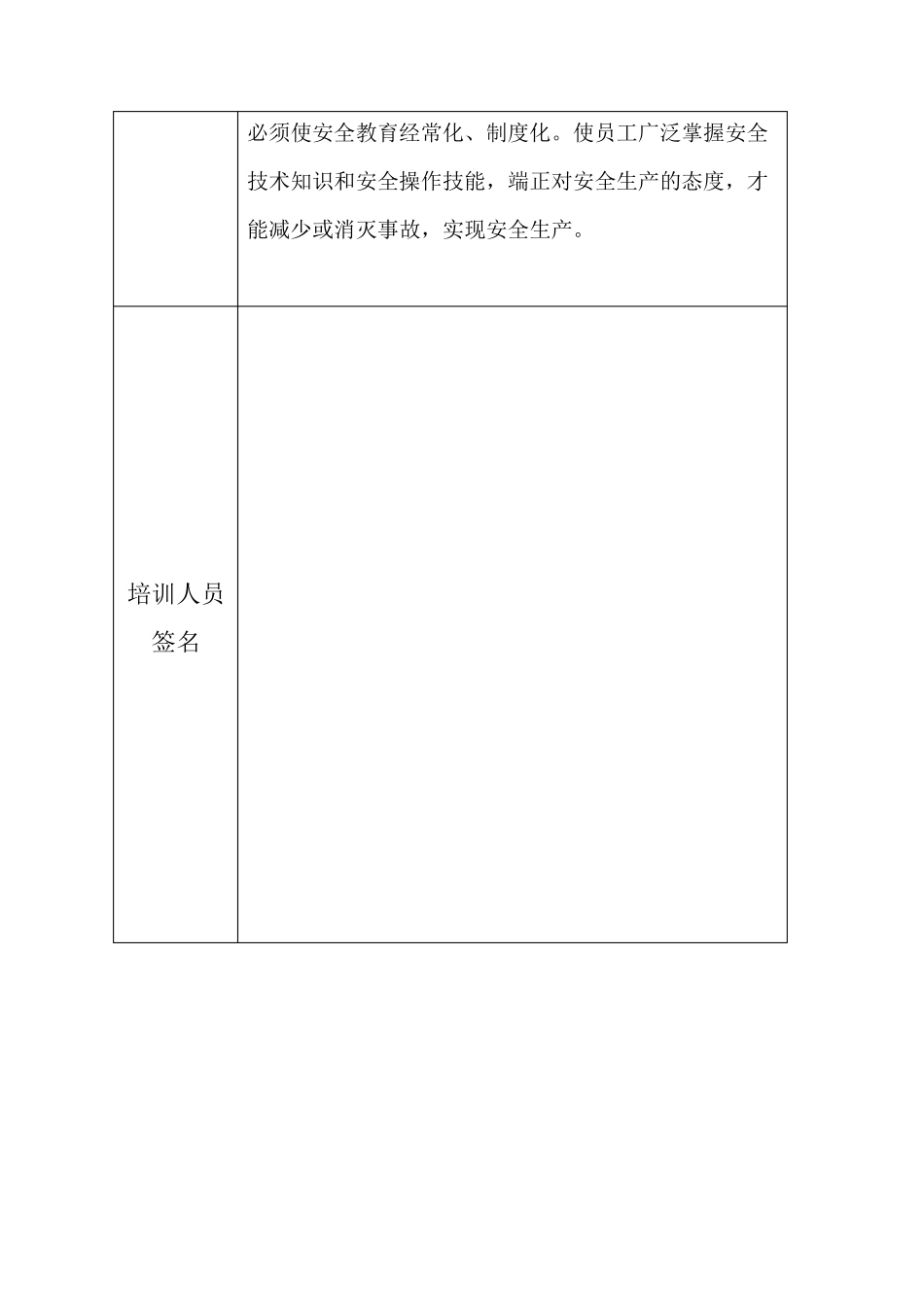 |  | 必须使安全教育经常化、制度化。使员工广泛掌握安全技术知识和安全操作技能，端正对安全生产的态度，才能减少或消灭事故，实现安全生产。 |
|---|---|
| 培训人员签名 |  |